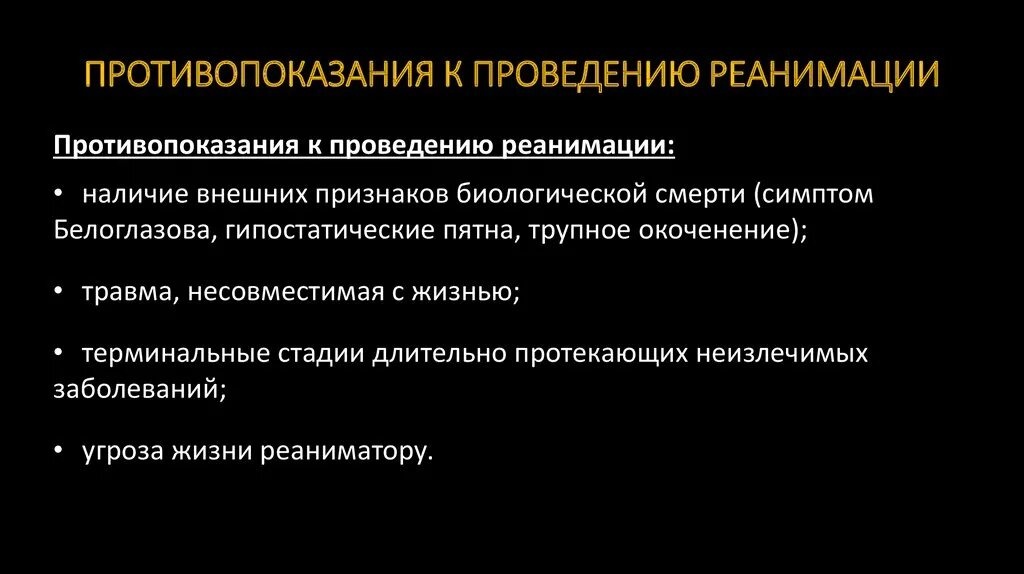 ПРОТИВОПОКАЗАНИЯ К ПРОВЕДЕНИЮ РЕАНИМАЦИИ

Противопоказания к проведению реанимации:

• наличие внешних признаков биологической смерти (симптом Белоглазова, гипостатические пятна, трупное окоченение);

• травма, несовместимая с жизнью;

• терминальные стадии длительно протекающих неизлечимых заболеваний;

• угроза жизни реаниматору.